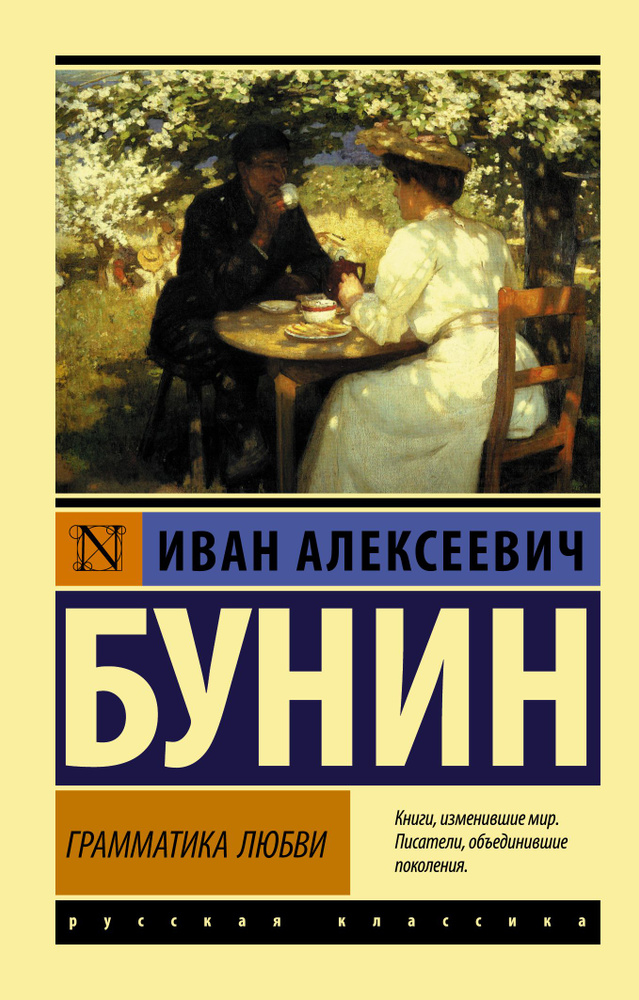 N

ИВАН АЛЕКСЕЕВИЧ

БУНИН

ГРАММАТИКА ЛЮБВИ

Книги, изменившие мир. Писатели, объединившие поколения.

русская классика